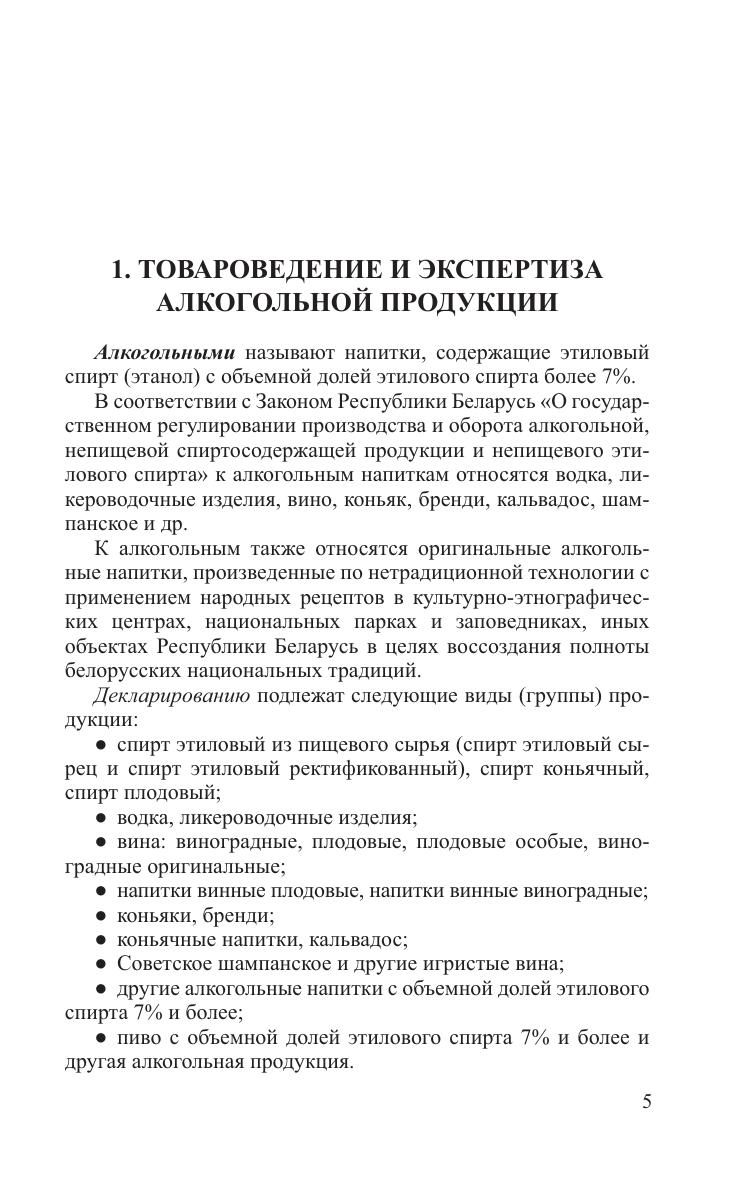 1. ТОВАРОВЕДЕНИЕ И ЭКСПЕРТИЗА АЛКОГОЛЬНОЙ ПРОДУКЦИИ

Алкогольными называют напитки, содержащие этиловый спирт (этанол) с объемной долей этилового спирта более 7%.

В соответствии с Законом Республики Беларусь «О государственном регулировании производства и оборота алкогольной, непищевой спиртосодержащей продукции и непищевого этилового спирта» к алкогольным напиткам относятся водка, ликероводочные изделия, вино, коньяк, бренди, кальвадос, шампанское и др.

К алкогольным также относятся оригинальные алкогольные напитки, произведенные по нетрадиционной технологии с применением народных рецептов в культурно-этнографических центрах, национальных парках и заповедниках, иных объектах Республики Беларусь в целях воссоздания полноты белорусских национальных традиций.

Декларированию подлежат следующие виды (группы) продукции:

● спирт этиловый из пищевого сырья (спирт этиловый сырец и спирт этиловый ректификованный), спирт коньячный, спирт плодовый;

● водка, ликероводочные изделия;

● вина: виноградные, плодовые, плодовые особые, виноградные оригинальные;

● напитки винные плодовые, напитки винные виноградные;

● коньяки, бренди;

● коньячные напитки, кальвадос;

● Советское шампанское и другие игристые вина;

● другие алкогольные напитки с объемной долей этилового спирта 7% и более;

● пиво с объемной долей этилового спирта 7% и более и другая алкогольная продукция.

5